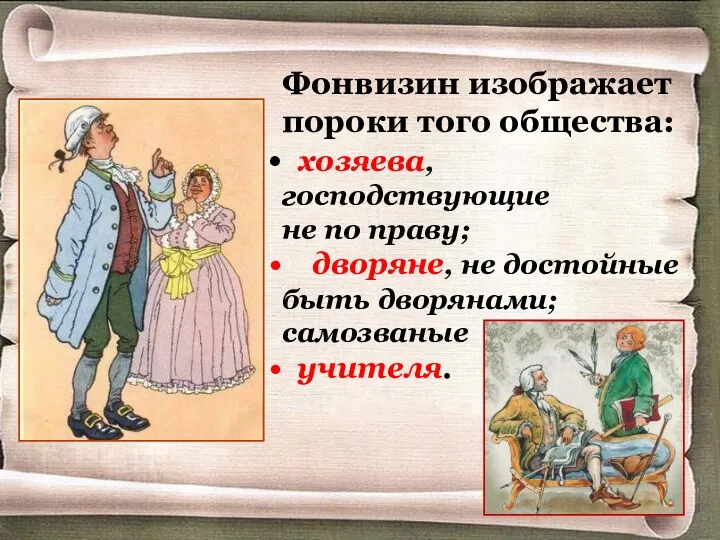 Фонвизин изображает пороки того общества:

• хозяева, господствующие не по праву;
• дворяне, не достойные быть дворянами; самозваные
• учителя.